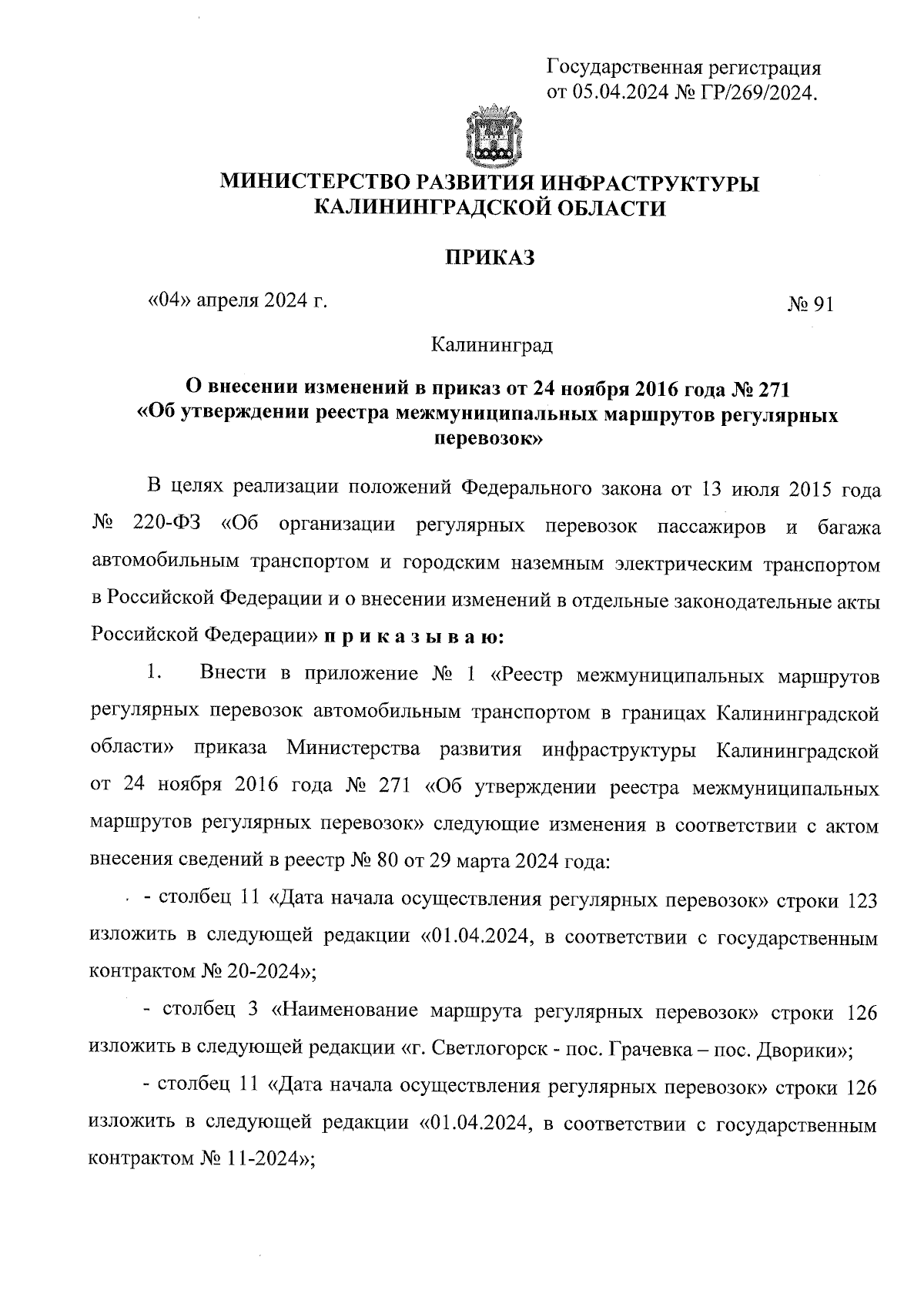 Государственная регистрация
от 05.04.2024 № ГР/269/2024.

МИНИСТЕРСТВО РАЗВИТИЯ ИНФРАСТРУКТУРЫ
КАЛИНИНГРАДСКОЙ ОБЛАСТИ

ПРИКАЗ

«04» апреля 2024 г.

№ 91

Калининград

О внесении изменений в приказ от 24 ноября 2016 года № 271
«Об утверждении реестра межмуниципальных маршрутов регулярных перевозок»

В целях реализации положений Федерального закона от 13 июля 2015 года № 220-ФЗ «Об организации регулярных перевозок пассажиров и багажа автомобильным транспортом и городским наземным электрическим транспортом в Российской Федерации и о внесении изменений в отдельные законодательные акты Российской Федерации» п р и к а з ы в а ю:

1. Внести в приложение № 1 «Реестр межмуниципальных маршрутов регулярных перевозок автомобильным транспортом в границах Калининградской области» приказа Министерства развития инфраструктуры Калининградской от 24 ноября 2016 года № 271 «Об утверждении реестра межмуниципальных маршрутов регулярных перевозок» следующие изменения в соответствии с актом внесения сведений в реестр № 80 от 29 марта 2024 года:

- столбец 11 «Дата начала осуществления регулярных перевозок» строки 123 изложить в следующей редакции «01.04.2024, в соответствии с государственным контрактом № 20-2024»;

- столбец 3 «Наименование маршрута регулярных перевозок» строки 126 изложить в следующей редакции «г. Светлогорск - пос. Грачевка – пос. Дворики»;

- столбец 11 «Дата начала осуществления регулярных перевозок» строки 126 изложить в следующей редакции «01.04.2024, в соответствии с государственным контрактом № 11-2024»;